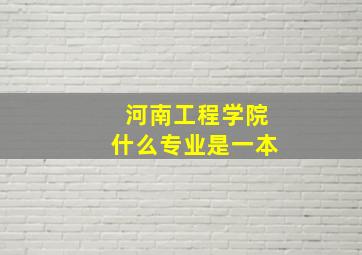 河南工程学院
什么专业是一本